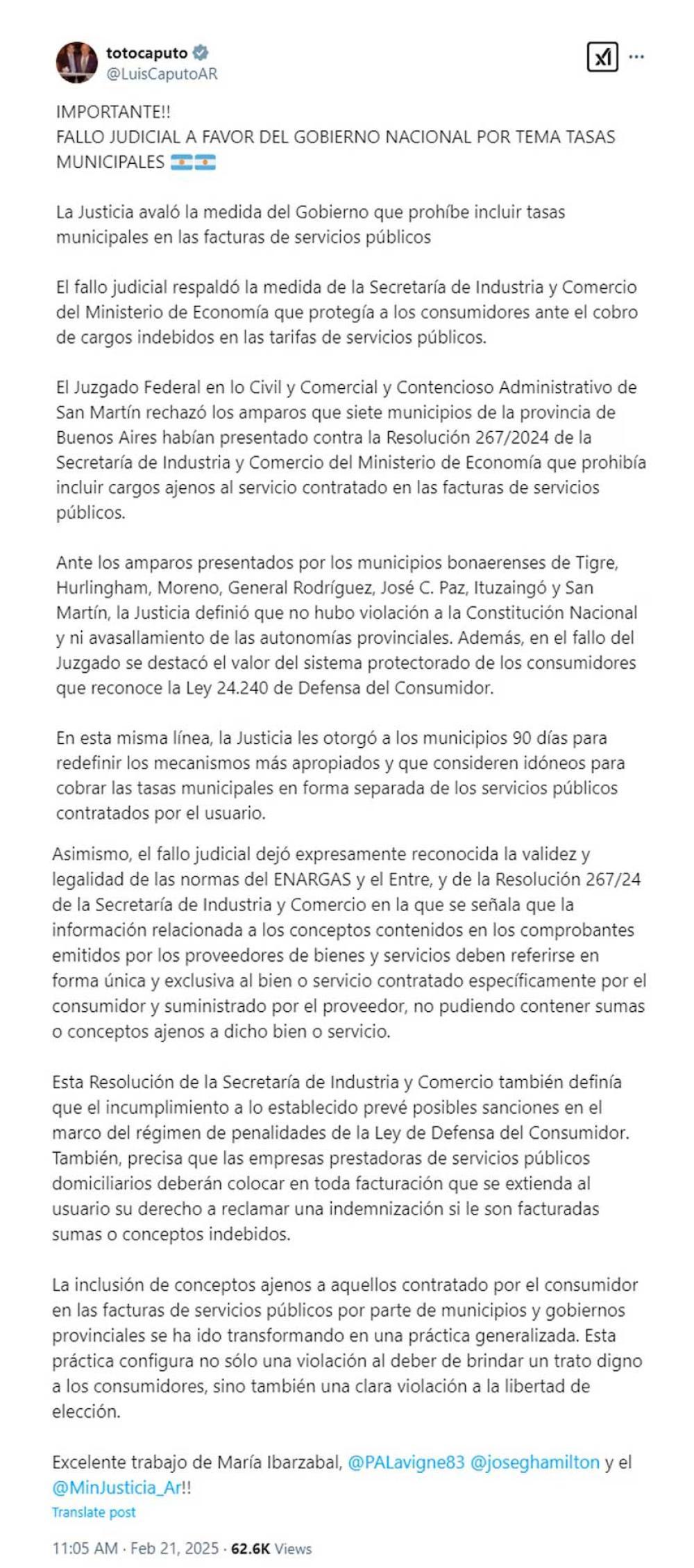 totocaputo
@LuisCaputoAR

IMPORTANTE!!
FALLO JUDICIAL A FAVOR DEL GOBIERNO NACIONAL POR TEMA TASAS MUNICIPALES 🇦🇷🇦🇷

La Justicia avaló la medida del Gobierno que prohíbe incluir tasas municipales en las facturas de servicios públicos

El fallo judicial respaldó la medida de la Secretaría de Industria y Comercio del Ministerio de Economía que protegía a los consumidores ante el cobro de cargos indebidos en las tarifas de servicios públicos.

El Juzgado Federal en lo Civil y Comercial y Contencioso Administrativo de San Martín rechazó los amparos que siete municipios de la provincia de Buenos Aires habían presentado contra la Resolución 267/2024 de la Secretaría de Industria y Comercio del Ministerio de Economía que prohibía incluir cargos ajenos al servicio contratado en las facturas de servicios públicos.

Ante los amparos presentados por los municipios bonaerenses de Tigre, Hurlingham, Moreno, General Rodríguez, José C. Paz, Ituzaingó y San Martín, la Justicia definió que no hubo violación a la Constitución Nacional y ni avasallamiento de las autonomías provinciales. Además, en el fallo del Juzgado se destacó el valor del sistema protectorado de los consumidores que reconoce la Ley 24.240 de Defensa del Consumidor.

En esta misma línea, la Justicia les otorgó a los municipios 90 días para redefinir los mecanismos más apropiados y que consideren idóneos para cobrar las tasas municipales en forma separada de los servicios públicos contratados por el usuario.

Asimismo, el fallo judicial dejó expresamente reconocida la validez y legalidad de las normas del ENARGAS y el Entre, y de la Resolución 267/24 de la Secretaría de Industria y Comercio en la que se señala que la información relacionada a los conceptos contenidos en los comprobantes emitidos por los proveedores de bienes y servicios deben referirse en forma única y exclusiva al bien o servicio contratado específicamente por el consumidor y suministrado por el proveedor, no pudiendo contener sumas o conceptos ajenos a dicho bien o servicio.

Esta Resolución de la Secretaría de Industria y Comercio también definía que el incumplimiento a lo establecido prevé posibles sanciones en el marco del régimen de penalidades de la Ley de Defensa del Consumidor. También, precisa que las empresas prestadoras de servicios públicos domiciliarios deberán colocar en toda facturación que se extienda al usuario su derecho a reclamar una indemnización si le son facturadas sumas o conceptos indebidos.

La inclusión de conceptos ajenos a aquellos contratado por el consumidor en las facturas de servicios públicos por parte de municipios y gobiernos provinciales se ha ido transformando en una práctica generalizada. Esta práctica configura no sólo una violación al deber de brindar un trato digno a los consumidores, sino también una clara violación a la libertad de elección.

Excelente trabajo de María Ibarzabal, @PALavigne83 @joseghamilton y el @MinJusticia_Ar!!
Translate post

11:05 AM · Feb 21, 2025 · 62.6K Views